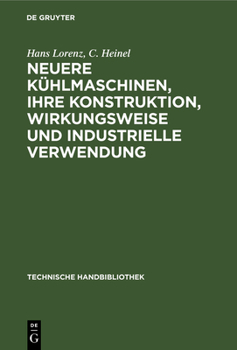 DE GRUYTER

Hans Lorenz, C. Heinel

NEUERE KÜHLMASCHINEN, IHRE KONSTRUKTION, WIRKUNGSWEISE UND INDUSTRIELLE VERWENDUNG

TECHNISCHE HANDBIBLIOTHEK

DE
G